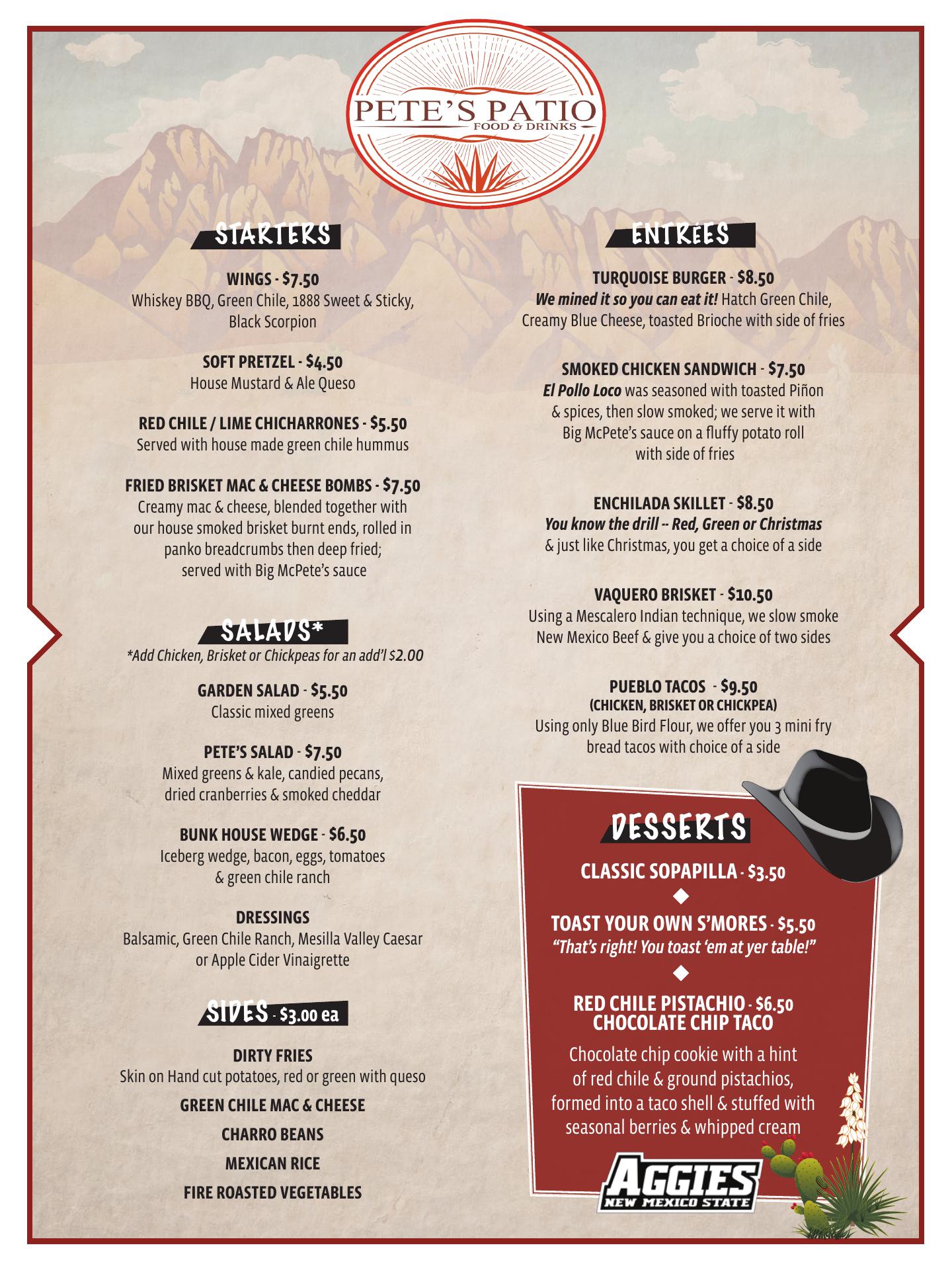 PETE'S PATIO
FOOD & DRINKS

STARTERS

WINGS - $7.50
Whiskey BBQ, Green Chile, 1888 Sweet & Sticky, Black Scorpion

SOFT PRETZEL - $4.50
House Mustard & Ale Queso

RED CHILE / LIME CHICHARRONES - $5.50
Served with house made green chile hummus

FRIED BRISKET MAC & CHEESE BOMBS - $7.50
Creamy mac & cheese, blended together with our house smoked brisket burnt ends, rolled in panko breadcrumbs then deep fried; served with Big McPete's sauce

SALADS*
*Add Chicken, Brisket or Chickpeas for an add'l $2.00

GARDEN SALAD - $5.50
Classic mixed greens

PETE'S SALAD - $7.50
Mixed greens & kale, candied pecans, dried cranberries & smoked cheddar

BUNK HOUSE WEDGE - $6.50
Iceberg wedge, bacon, eggs, tomatoes & green chile ranch

DRESSINGS
Balsamic, Green Chile Ranch, Mesilla Valley Caesar or Apple Cider Vinaigrette

SIDES - $3.00 ea

DIRTY FRIES
Skin on Hand cut potatoes, red or green with queso

GREEN CHILE MAC & CHEESE

CHARRO BEANS

MEXICAN RICE

FIRE ROASTED VEGETABLES

ENTRÉES

TURQUOISE BURGER - $8.50
We mined it so you can eat it! Hatch Green Chile, Creamy Blue Cheese, toasted Brioche with side of fries

SMOKED CHICKEN SANDWICH - $7.50
El Pollo Loco was seasoned with toasted Piñon & spices, then slow smoked; we serve it with Big McPete's sauce on a fluffy potato roll with side of fries

ENCHILADA SKILLET - $8.50
You know the drill -- Red, Green or Christmas & just like Christmas, you get a choice of a side

VAQUERO BRISKET - $10.50
Using a Mescalero Indian technique, we slow smoke New Mexico Beef & give you a choice of two sides

PUEBLO TACOS - $9.50
(CHICKEN, BRISKET OR CHICKPEA)
Using only Blue Bird Flour, we offer you 3 mini fry bread tacos with choice of a side

DESSERTS

CLASSIC SOPAPILLA - $3.50

TOAST YOUR OWN S'MORES - $5.50
"That's right! You toast 'em at yer table!"

RED CHILE PISTACHIO - $6.50
CHOCOLATE CHIP TACO
Chocolate chip cookie with a hint of red chile & ground pistachios, formed into a taco shell & stuffed with seasonal berries & whipped cream

AGGIES
NEW MEXICO STATE